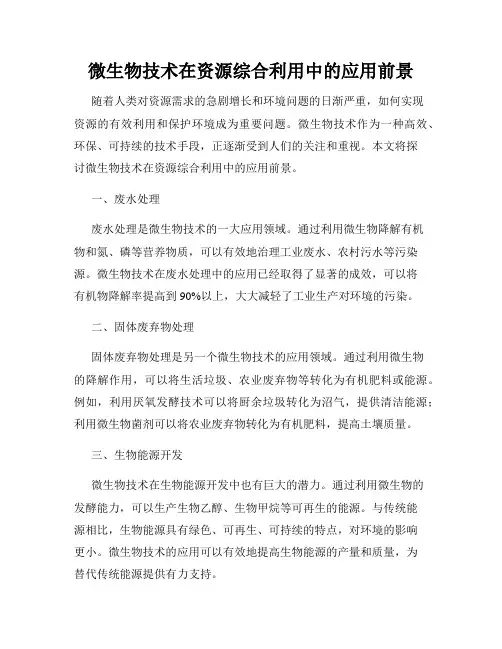 微生物技术在资源综合利用中的应用前景

随着人类对资源需求的急剧增长和环境问题的日渐严重，如何实现资源的有效利用和保护环境成为重要问题。微生物技术作为一种高效、环保、可持续的技术手段，正逐渐受到人们的关注和重视。本文将探讨微生物技术在资源综合利用中的应用前景。

一、废水处理

废水处理是微生物技术的一大应用领域。通过利用微生物降解有机物和氮、磷等营养物质，可以有效地治理工业废水、农村污水等污染源。微生物技术在废水处理中的应用已经取得了显著的成效，可以将有机物降解率提高到90%以上，大大减轻了工业生产对环境的污染。

二、固体废弃物处理

固体废弃物处理是另一个微生物技术的应用领域。通过利用微生物的降解作用，可以将生活垃圾、农业废弃物等转化为有机肥料或能源。例如，利用厌氧发酵技术可以将厨余垃圾转化为沼气，提供清洁能源；利用微生物菌剂可以将农业废弃物转化为有机肥料，提高土壤质量。

三、生物能源开发

微生物技术在生物能源开发中也有巨大的潜力。通过利用微生物的发酵能力，可以生产生物乙醇、生物甲烷等可再生的能源。与传统能源相比，生物能源具有绿色、可再生、可持续的特点，对环境的影响更小。微生物技术的应用可以有效地提高生物能源的产量和质量，为替代传统能源提供有力支持。